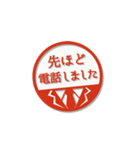 先ほど
電話しました